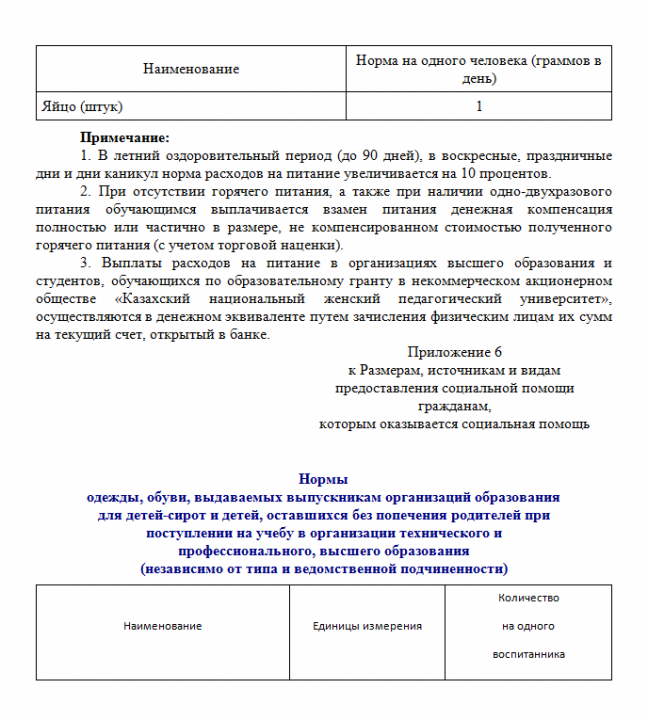 | Наименование | Норма на одного человека (граммов в день) |
|---|---|
| Яйцо (штук) | 1 |

**Примечание:**

1. В летний оздоровительный период (до 90 дней), в воскресные, праздничные дни и дни каникул норма расходов на питание увеличивается на 10 процентов.

2. При отсутствии горячего питания, а также при наличии одно-двухразового питания обучающимся выплачивается взамен питания денежная компенсация полностью или частично в размере, не компенсированном стоимостью полученного горячего питания (с учетом торговой наценки).

3. Выплаты расходов на питание в организациях высшего образования и студентов, обучающихся по образовательному гранту в некоммерческом акционерном обществе «Казахский национальный женский педагогический университет», осуществляются в денежном эквиваленте путем зачисления физическим лицам их сумм на текущий счет, открытый в банке.

Приложение 6
к Размерам, источникам и видам предоставления социальной помощи гражданам, которым оказывается социальная помощь

**Нормы
одежды, обуви, выдаваемых выпускникам организаций образования для детей-сирот и детей, оставшихся без попечения родителей при поступлении на учебу в организации технического и профессионального, высшего образования
(независимо от типа и ведомственной подчиненности)**

| Наименование | Единицы измерения | Количество на одного воспитанника |
|---|---|---|